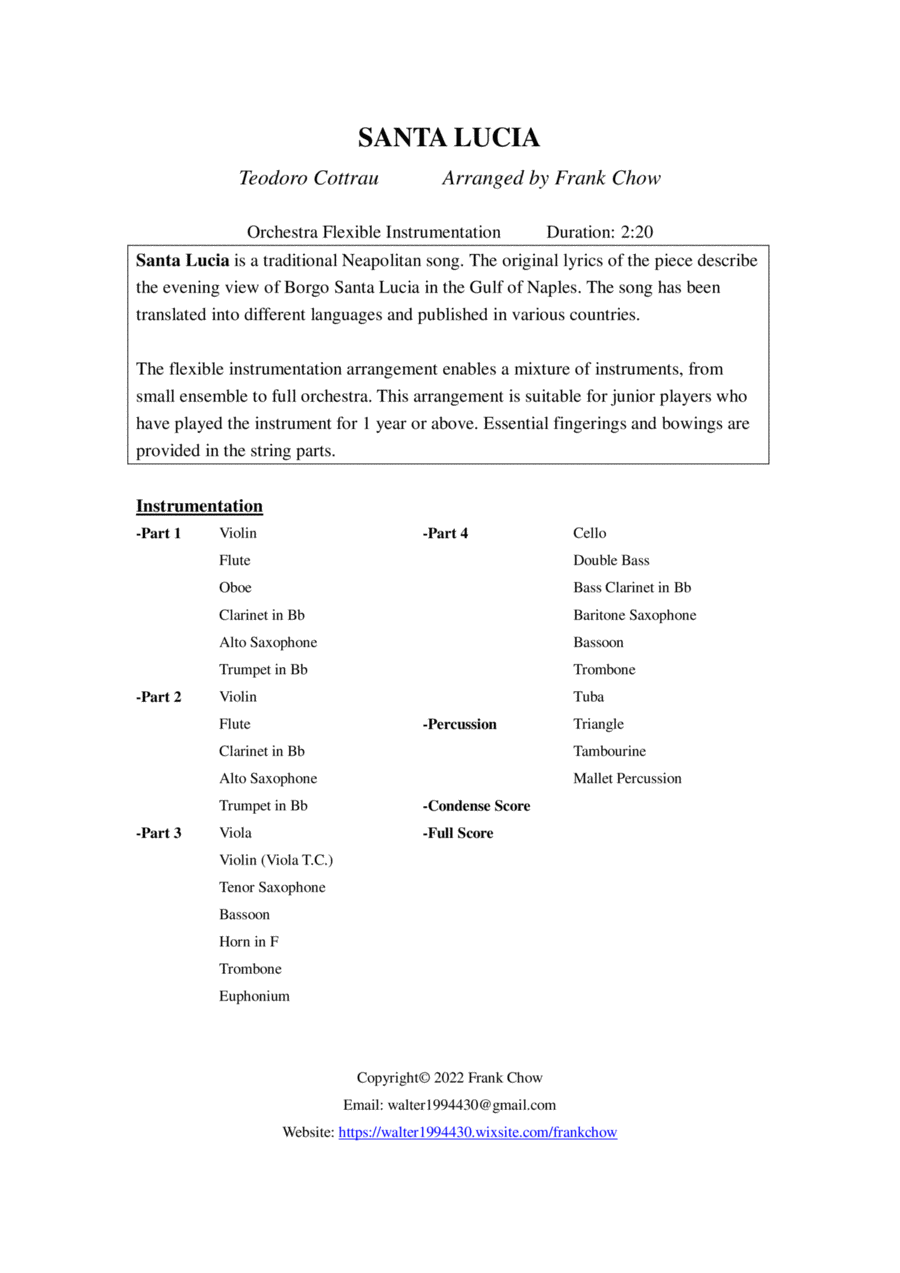 SANTA LUCIA

Teodoro Cottrau Arranged by Frank Chow

Orchestra Flexible Instrumentation Duration: 2:20

Santa Lucia is a traditional Neapolitan song. The original lyrics of the piece describe the evening view of Borgo Santa Lucia in the Gulf of Naples. The song has been translated into different languages and published in various countries.

The flexible instrumentation arrangement enables a mixture of instruments, from small ensemble to full orchestra. This arrangement is suitable for junior players who have played the instrument for 1 year or above. Essential fingerings and bowings are provided in the string parts.

Instrumentation

-Part 1 Violin
Flute
Oboe
Clarinet in Bb
Alto Saxophone
Trumpet in Bb

-Part 2 Violin
Flute
Clarinet in Bb
Alto Saxophone
Trumpet in Bb

-Part 3 Viola
Violin (Viola T.C.)
Tenor Saxophone
Bassoon
Horn in F
Trombone
Euphonium

-Part 4 Cello
Double Bass
Bass Clarinet in Bb
Baritone Saxophone
Bassoon
Trombone
Tuba

-Percussion Triangle
Tambourine
Mallet Percussion

-Condense Score

-Full Score

Copyright© 2022 Frank Chow
Email: walter1994430@gmail.com
Website: https://walter1994430.wixsite.com/frankchow